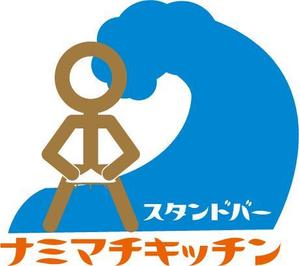 スタンドバー
ナミマチキッチン